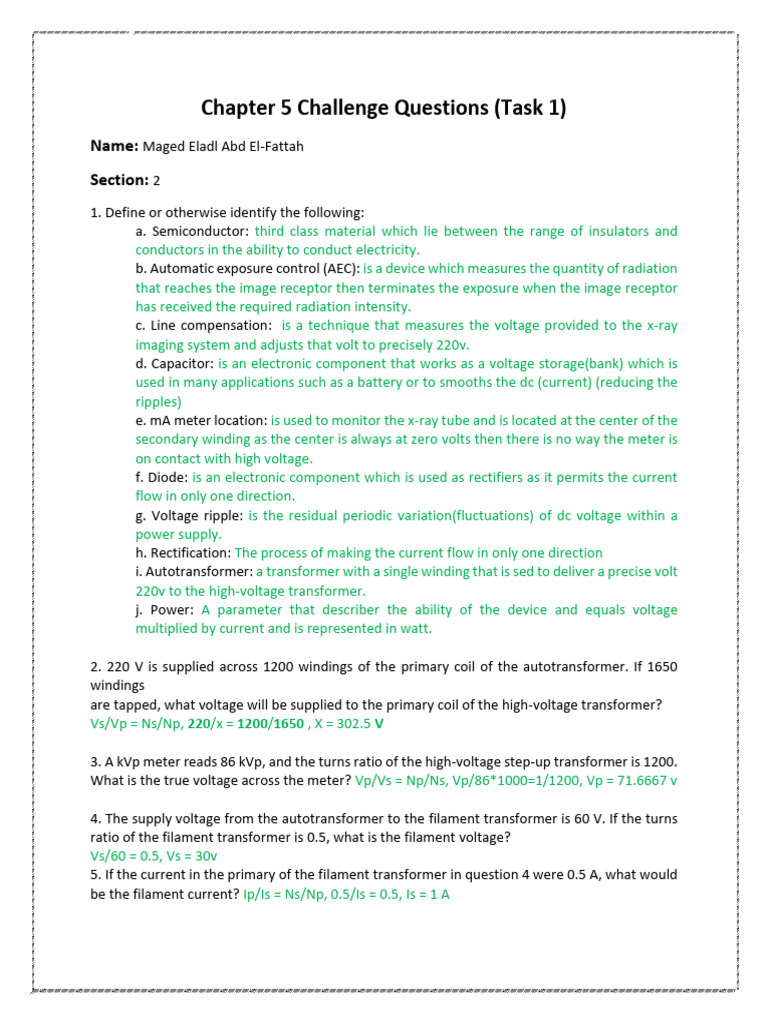 Chapter 5 Challenge Questions (Task 1)

Name: Maged Eladl Abd El-Fattah

Section: 2

1. Define or otherwise identify the following:

a. Semiconductor: third class material which lie between the range of insulators and conductors in the ability to conduct electricity.

b. Automatic exposure control (AEC): is a device which measures the quantity of radiation that reaches the image receptor then terminates the exposure when the image receptor has received the required radiation intensity.

c. Line compensation: is a technique that measures the voltage provided to the x-ray imaging system and adjusts that volt to precisely 220v.

d. Capacitor: is an electronic component that works as a voltage storage(bank) which is used in many applications such as a battery or to smooths the dc (current) (reducing the ripples)

e. mA meter location: is used to monitor the x-ray tube and is located at the center of the secondary winding as the center is always at zero volts then there is no way the meter is on contact with high voltage.

f. Diode: is an electronic component which is used as rectifiers as it permits the current flow in only one direction.

g. Voltage ripple: is the residual periodic variation(fluctuations) of dc voltage within a power supply.

h. Rectification: The process of making the current flow in only one direction

i. Autotransformer: a transformer with a single winding that is sed to deliver a precise volt 220v to the high-voltage transformer.

j. Power: A parameter that describer the ability of the device and equals voltage multiplied by current and is represented in watt.

2. 220 V is supplied across 1200 windings of the primary coil of the autotransformer. If 1650 windings
are tapped, what voltage will be supplied to the primary coil of the high-voltage transformer?
Vs/Vp = Ns/Np, 220/x = 1200/1650 , X = 302.5 V

3. A kVp meter reads 86 kVp, and the turns ratio of the high-voltage step-up transformer is 1200. What is the true voltage across the meter? Vp/Vs = Np/Ns, Vp/86*1000=1/1200, Vp = 71.6667 v

4. The supply voltage from the autotransformer to the filament transformer is 60 V. If the turns ratio of the filament transformer is 0.5, what is the filament voltage?
Vs/60 = 0.5, Vs = 30v
5. If the current in the primary of the filament transformer in question 4 were 0.5 A, what would be the filament current? Ip/Is = Ns/Np, 0.5/Is = 0.5, Is = 1 A